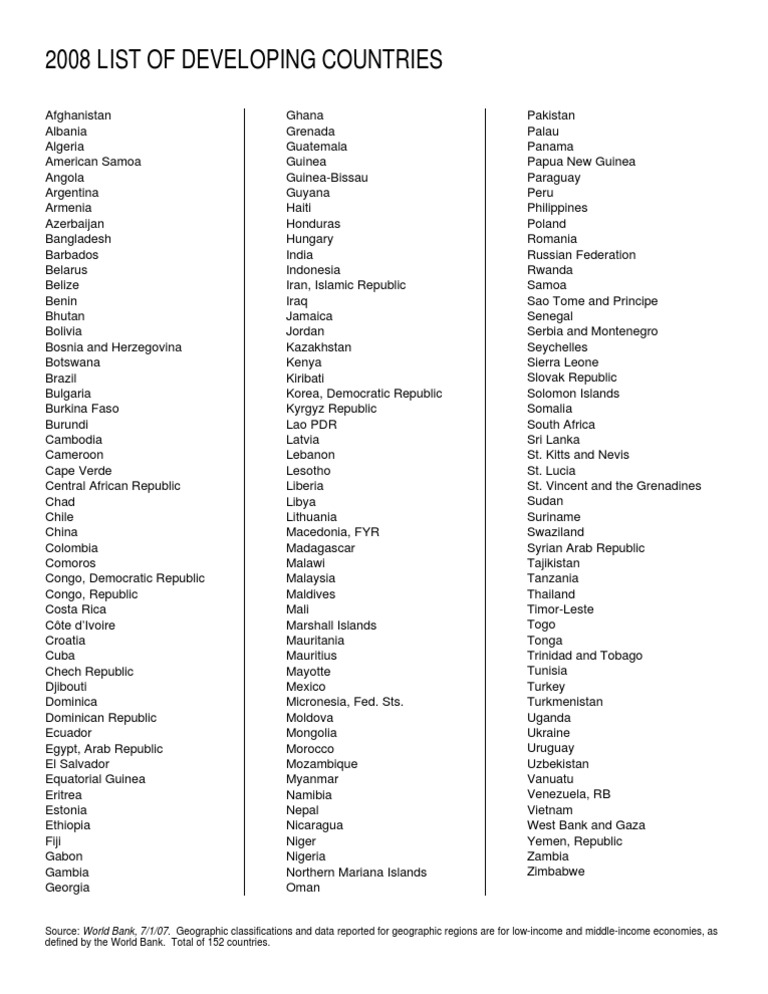 2008 LIST OF DEVELOPING COUNTRIES

Afghanistan
Albania
Algeria
American Samoa
Angola
Argentina
Armenia
Azerbaijan
Bangladesh
Barbados
Belarus
Belize
Benin
Bhutan
Bolivia
Bosnia and Herzegovina
Botswana
Brazil
Bulgaria
Burkina Faso
Burundi
Cambodia
Cameroon
Cape Verde
Central African Republic
Chad
Chile
China
Colombia
Comoros
Congo, Democratic Republic
Congo, Republic
Costa Rica
Côte d'Ivoire
Croatia
Cuba
Chech Republic
Djibouti
Dominica
Dominican Republic
Ecuador
Egypt, Arab Republic
El Salvador
Equatorial Guinea
Eritrea
Estonia
Ethiopia
Fiji
Gabon
Gambia
Georgia

Ghana
Grenada
Guatemala
Guinea
Guinea-Bissau
Guyana
Haiti
Honduras
Hungary
India
Indonesia
Iran, Islamic Republic
Iraq
Jamaica
Jordan
Kazakhstan
Kenya
Kiribati
Korea, Democratic Republic
Kyrgyz Republic
Lao PDR
Latvia
Lebanon
Lesotho
Liberia
Libya
Lithuania
Macedonia, FYR
Madagascar
Malawi
Malaysia
Maldives
Mali
Marshall Islands
Mauritania
Mauritius
Mayotte
Mexico
Micronesia, Fed. Sts.
Moldova
Mongolia
Morocco
Mozambique
Myanmar
Namibia
Nepal
Nicaragua
Niger
Nigeria
Northern Mariana Islands
Oman

Pakistan
Palau
Panama
Papua New Guinea
Paraguay
Peru
Philippines
Poland
Romania
Russian Federation
Rwanda
Samoa
Sao Tome and Principe
Senegal
Serbia and Montenegro
Seychelles
Sierra Leone
Slovak Republic
Solomon Islands
Somalia
South Africa
Sri Lanka
St. Kitts and Nevis
St. Lucia
St. Vincent and the Grenadines
Sudan
Suriname
Swaziland
Syrian Arab Republic
Tajikistan
Tanzania
Thailand
Timor-Leste
Togo
Tonga
Trinidad and Tobago
Tunisia
Turkey
Turkmenistan
Uganda
Ukraine
Uruguay
Uzbekistan
Vanuatu
Venezuela, RB
Vietnam
West Bank and Gaza
Yemen, Republic
Zambia
Zimbabwe

Source: World Bank, 7/1/07. Geographic classifications and data reported for geographic regions are for low-income and middle-income economies, as defined by the World Bank. Total of 152 countries.